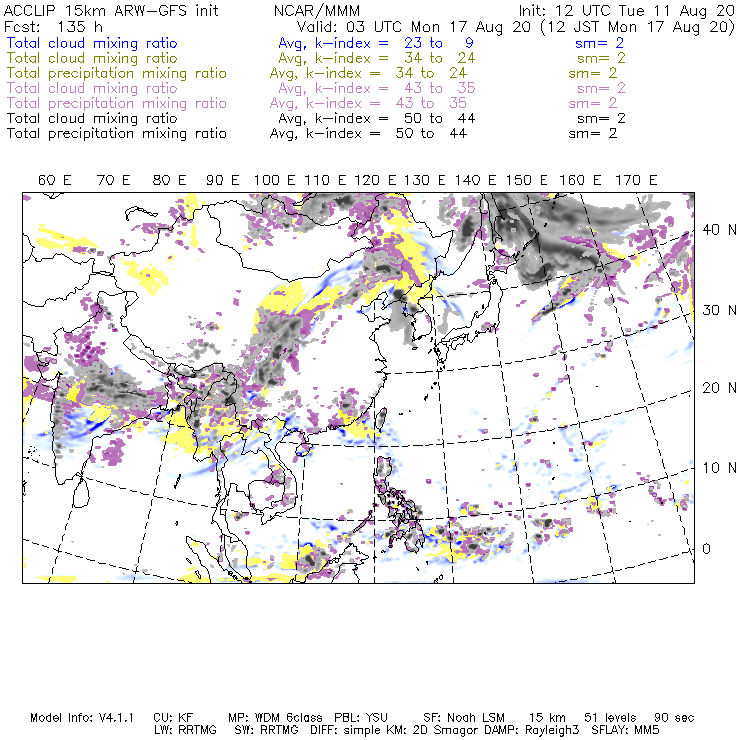 ACCLIP 15km ARW-GFS init NCAR/MMM Init: 12 UTC Tue 11 Aug 20
Fcst: 135 h Valid: 03 UTC Mon 17 Aug 20 (12 JST Mon 17 Aug 20)
Total cloud mixing ratio Avg, k-index = 23 to 9 sm= 2
Total cloud mixing ratio Avg, k-index = 34 to 24 sm= 2
Total precipitation mixing ratio Avg, k-index = 34 to 24 sm= 2
Total cloud mixing ratio Avg, k-index = 43 to 35 sm= 2
Total precipitation mixing ratio Avg, k-index = 43 to 35 sm= 2
Total cloud mixing ratio Avg, k-index = 50 to 44 sm= 2
Total precipitation mixing ratio Avg, k-index = 50 to 44 sm= 2

60 E 70 E 80 E 90 E 100 E 110 E 120 E 130 E 140 E 150 E 160 E 170 E

40 N
30 N
20 N
10 N
0

Model Info: V4.1.1 CU: KF MP: WDM 6class PBL: YSU SF: Noah LSM 15 km 51 levels 90 sec
LW: RRTMG SW: RRTMG DIFF: simple KM: 2D Smagor DAMP: Rayleigh3 SFLAY: MM5